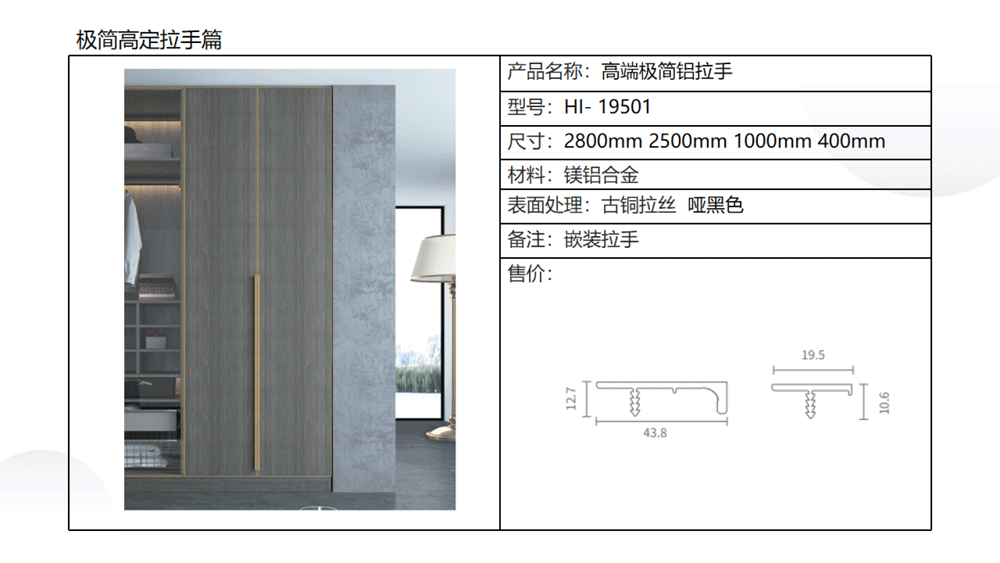 极简高定拉手篇

产品名称：高端极简铝拉手

型号：HI- 19501

尺寸：2800mm 2500mm 1000mm 400mm

材料：镁铝合金

表面处理：古铜拉丝 哑黑色

备注：嵌装拉手

售价：

12.7

43.8

19.5

10.6